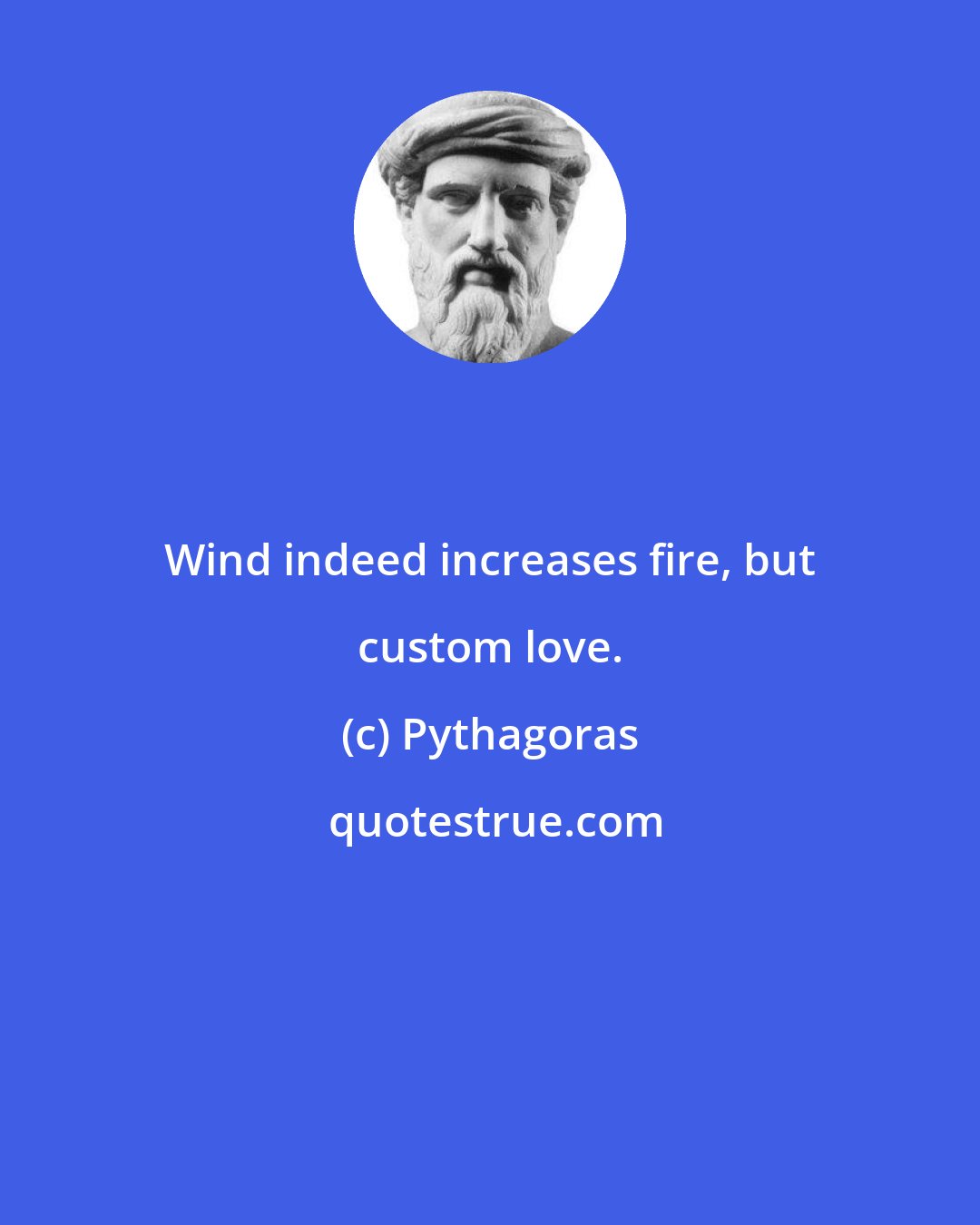 Wind indeed increases fire, but custom love.

(c) Pythagoras

quotestrue.com